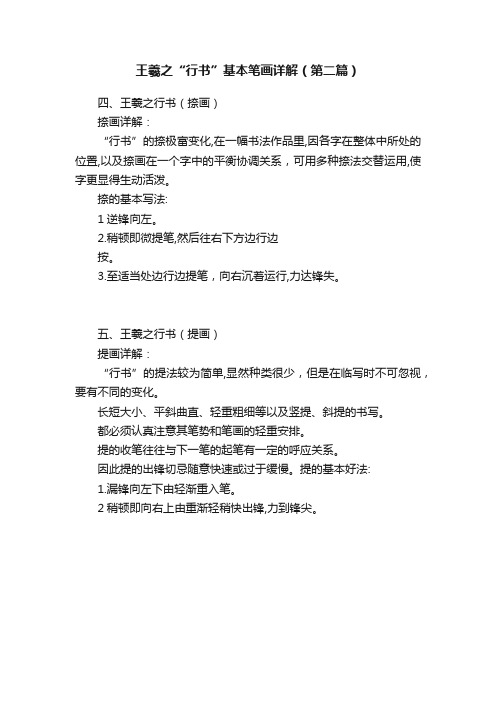 王羲之“行书”基本笔画详解（第二篇）

四、王羲之行书（捺画）

捺画详解：

“行书”的捺极富变化,在一幅书法作品里,因各字在整体中所处的位置,以及捺画在一个字中的平衡协调关系，可用多种捺法交替运用,使字更显得生动活泼。

捺的基本写法:

1 逆锋向左。

2.稍顿即微提笔,然后往右下方边行边按。

3.至适当处边行边提笔，向右沉着运行,力达锋失。

五、王羲之行书（提画）

提画详解：

“行书”的提法较为简单,显然种类很少，但是在临写时不可忽视，要有不同的变化。

长短大小、平斜曲直、轻重粗细等以及竖提、斜提的书写。

都必须认真注意其笔势和笔画的轻重安排。

提的收笔往往与下一笔的起笔有一定的呼应关系。

因此提的出锋切忌随意快速或过于缓慢。提的基本好法:

1.漏锋向左下由轻渐重入笔。

2 稍顿即向右上由重渐轻稍快出锋,力到锋尖。